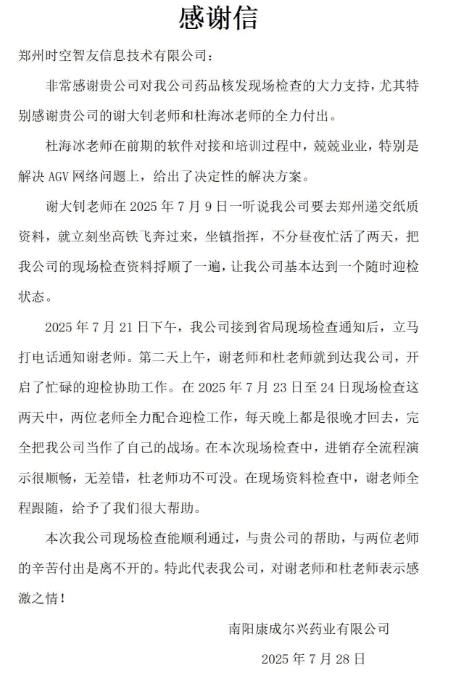 感谢信

郑州时空智友信息技术有限公司：

非常感谢贵公司对我公司药品核发现场检查的大力支持，尤其特别感谢贵公司的谢大钊老师和杜海冰老师的全力付出。

杜海冰老师在前期的软件对接和培训过程中，兢兢业业，特别是解决 AGV 网络问题上，给出了决定性的解决方案。

谢大钊老师在 2025 年 7 月 9 日一听说我公司要去郑州递交纸质资料，就立刻坐高铁飞奔过来，坐镇指挥，不分昼夜忙活了两天，把我公司的现场检查资料捋顺了一遍，让我公司基本达到一个随时迎检状态。

2025 年 7 月 21 日下午，我公司接到省局现场检查通知后，立马打电话通知谢老师。第二天上午，谢老师和杜老师就到达我公司，开启了忙碌的迎检协助工作。在 2025 年 7 月 23 日至 24 日现场检查这两天中，两位老师全力配合迎检工作，每天晚上都是很晚才回去，完全把我公司当作了自己的战场。在本次现场检查中，进销存全流程演示很顺畅，无差错，杜老师功不可没。在现场资料检查中，谢老师全程跟随，给予了我们很大帮助。

本次我公司现场检查能顺利通过，与贵公司的帮助，与两位老师的辛苦付出是离不开的。特此代表我公司，对谢老师和杜老师表示感激之情！

南阳康成尔兴药业有限公司

2025 年 7 月 28 日